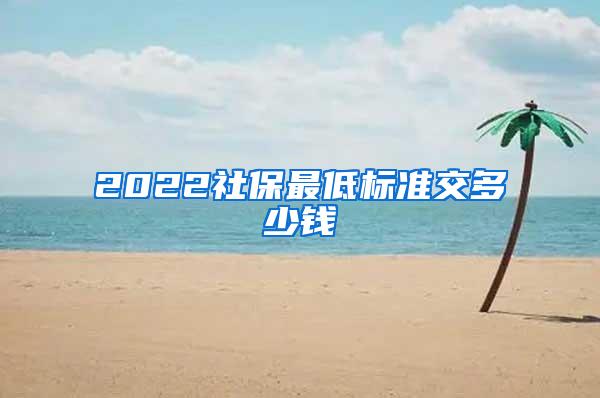 2022社保最低标准交多少钱